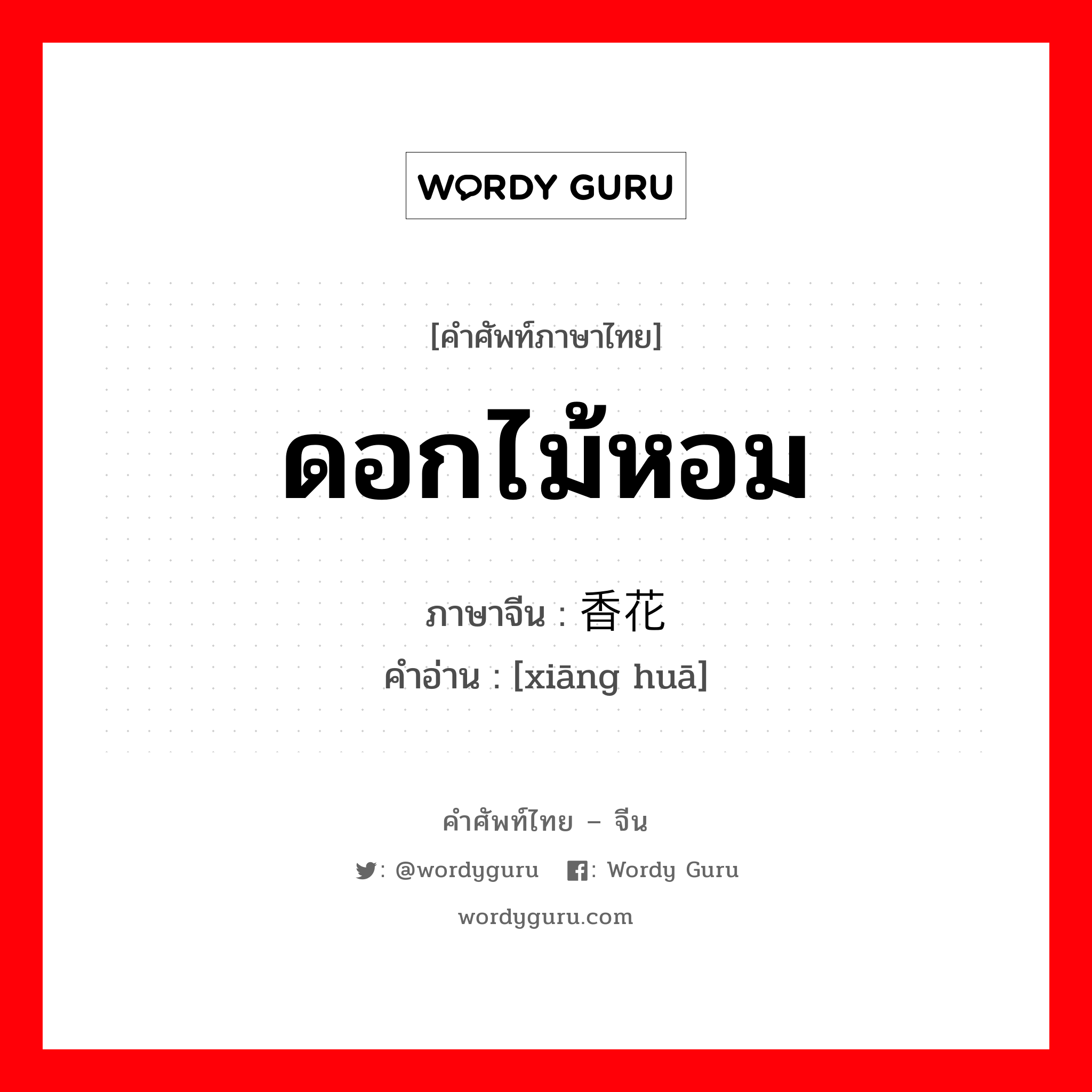 WORDY GURU

[คำศัพท์ภาษาไทย]

ดอกไม้หอม

ภาษาจีน : 香花
คำอ่าน : [xiāng huā]

คำศัพท์ไทย – จีน

: @wordyguru : Wordy Guru

wordyguru.com